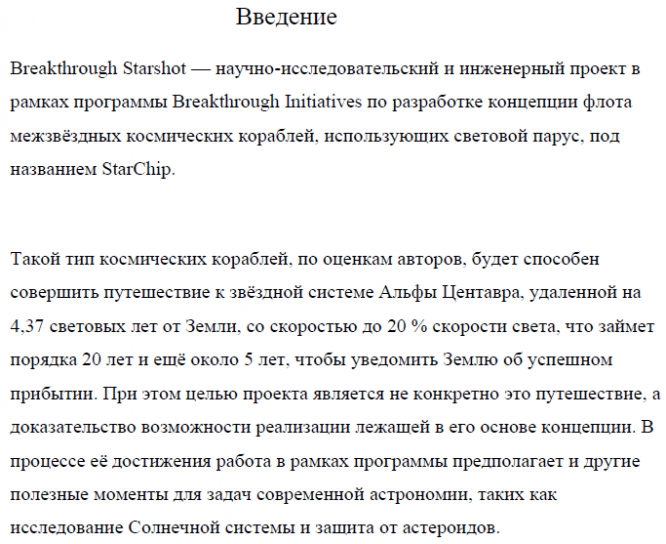 Введение

Breakthrough Starshot — научно-исследовательский и инженерный проект в рамках программы Breakthrough Initiatives по разработке концепции флота межзвёздных космических кораблей, использующих световой парус, под названием StarChip.

Такой тип космических кораблей, по оценкам авторов, будет способен совершить путешествие к звёздной системе Альфы Центавра, удаленной на 4,37 световых лет от Земли, со скоростью до 20 % скорости света, что займет порядка 20 лет и ещё около 5 лет, чтобы уведомить Землю об успешном прибытии. При этом целью проекта является не конкретно это путешествие, а доказательство возможности реализации лежащей в его основе концепции. В процессе её достижения работа в рамках программы предполагает и другие полезные моменты для задач современной астрономии, таких как исследование Солнечной системы и защита от астероидов.